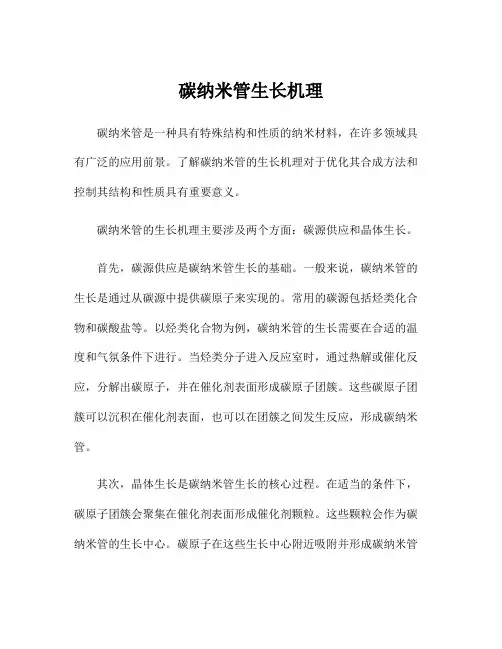 碳纳米管生长机理

碳纳米管是一种具有特殊结构和性质的纳米材料，在许多领域具有广泛的应用前景。了解碳纳米管的生长机理对于优化其合成方法和控制其结构和性质具有重要意义。

碳纳米管的生长机理主要涉及两个方面：碳源供应和晶体生长。

首先，碳源供应是碳纳米管生长的基础。一般来说，碳纳米管的生长是通过从碳源中提供碳原子来实现的。常用的碳源包括烃类化合物和碳酸盐等。以烃类化合物为例，碳纳米管的生长需要在合适的温度和气氛条件下进行。当烃类分子进入反应室时，通过热解或催化反应，分解出碳原子，并在催化剂表面形成碳原子团簇。这些碳原子团簇可以沉积在催化剂表面，也可以在团簇之间发生反应，形成碳纳米管。

其次，晶体生长是碳纳米管生长的核心过程。在适当的条件下，碳原子团簇会聚集在催化剂表面形成催化剂颗粒。这些颗粒会作为碳纳米管的生长中心。碳原子在这些生长中心附近吸附并形成碳纳米管